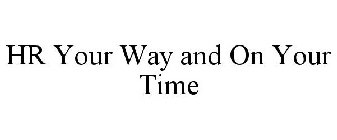 HR Your Way and On Your Time